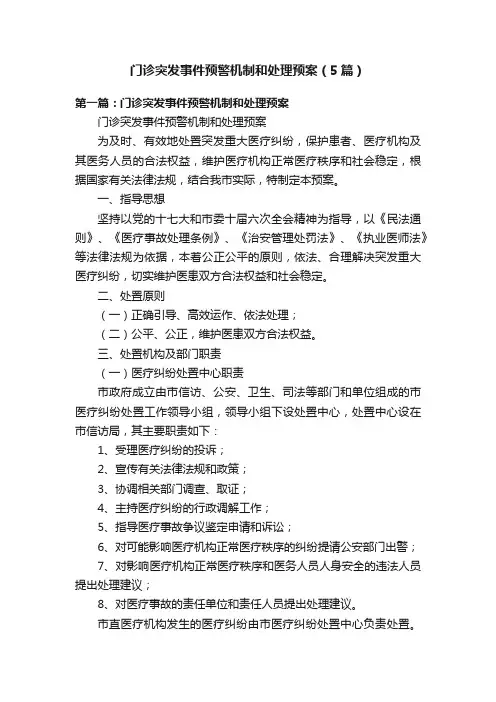 门诊突发事件预警机制和处理预案（5篇）

第一篇：门诊突发事件预警机制和处理预案

门诊突发事件预警机制和处理预案

为及时、有效地处置突发重大医疗纠纷，保护患者、医疗机构及其医务人员的合法权益，维护医疗机构正常医疗秩序和社会稳定，根据国家有关法律法规，结合我市实际，特制定本预案。

一、指导思想

坚持以党的十七大和市委十届六次全会精神为指导，以《民法通则》、《医疗事故处理条例》、《治安管理处罚法》、《执业医师法》等法律法规为依据，本着公正公平的原则，依法、合理解决突发重大医疗纠纷，切实维护医患双方合法权益和社会稳定。

二、处置原则

（一）正确引导、高效运作、依法处理；

（二）公平、公正，维护医患双方合法权益。

三、处置机构及部门职责

（一）医疗纠纷处置中心职责

市政府成立由市信访、公安、卫生、司法等部门和单位组成的市医疗纠纷处置工作领导小组，领导小组下设处置中心，处置中心设在市信访局，其主要职责如下：

1、受理医疗纠纷的投诉；

2、宣传有关法律法规和政策；

3、协调相关部门调查、取证；

4、主持医疗纠纷的行政调解工作；

5、指导医疗事故争议鉴定申请和诉讼；

6、对可能影响医疗机构正常医疗秩序的纠纷提请公安部门出警；

7、对影响医疗机构正常医疗秩序和医务人员人身安全的违法人员提出处理建议；

8、对医疗事故的责任单位和责任人员提出处理建议。

市直医疗机构发生的医疗纠纷由市医疗纠纷处置中心负责处置。